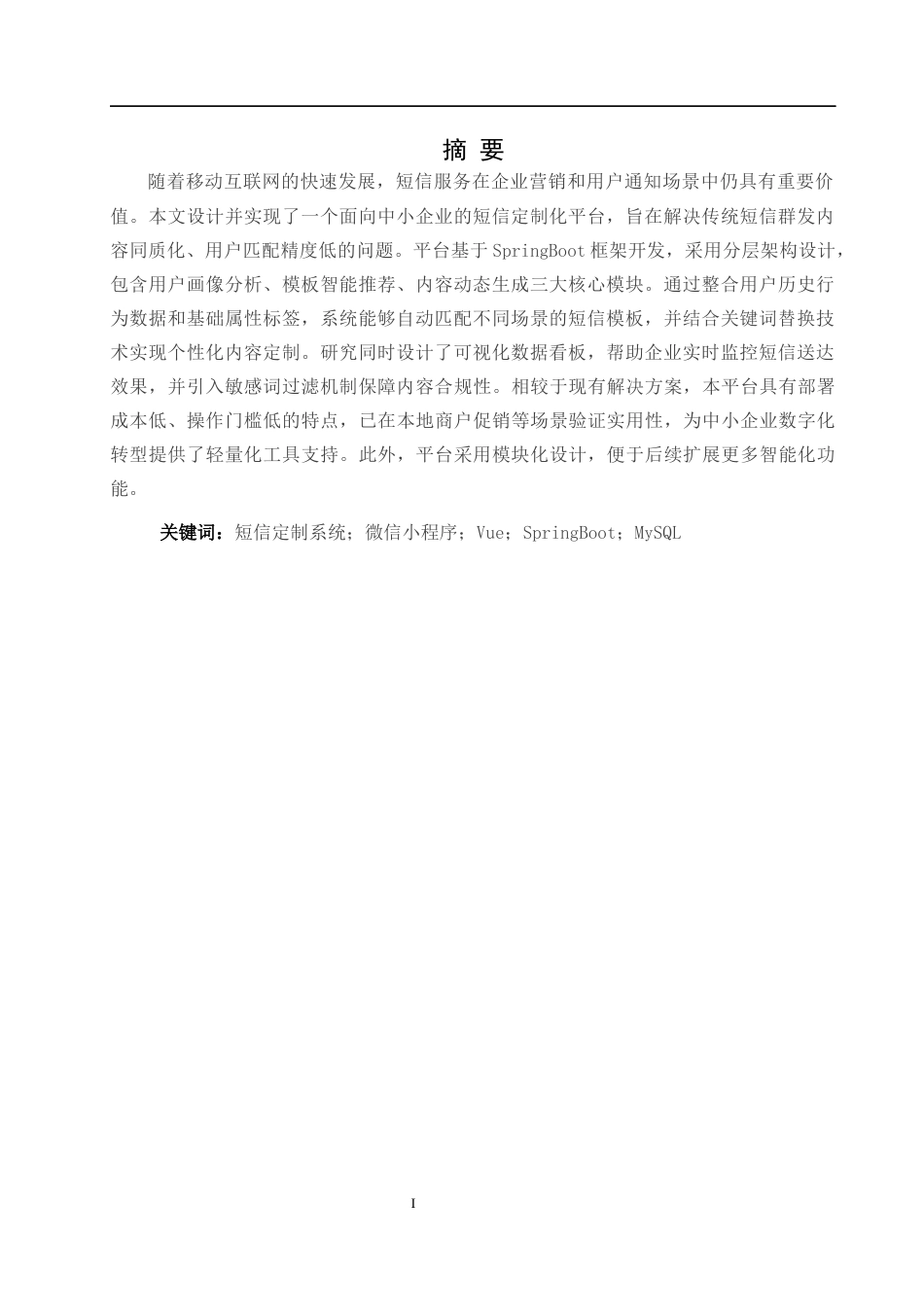 摘 要

随着移动互联网的快速发展，短信服务在企业营销和用户通知场景中仍具有重要价值。本文设计并实现了一个面向中小企业的短信定制化平台，旨在解决传统短信群发内容同质化、用户匹配精度低的问题。平台基于SpringBoot框架开发，采用分层架构设计，包含用户画像分析、模板智能推荐、内容动态生成三大核心模块。通过整合用户历史行为数据和基础属性标签，系统能够自动匹配不同场景的短信模板，并结合关键词替换技术实现个性化内容定制。研究同时设计了可视化数据看板，帮助企业实时监控短信送达效果，并引入敏感词过滤机制保障内容合规性。相较于现有解决方案，本平台具有部署成本低、操作门槛低的特点，已在本地商户促销等场景验证实用性，为中小企业数字化转型提供了轻量化工具支持。此外，平台采用模块化设计，便于后续扩展更多智能化功能。

关键词：短信定制系统；微信小程序；Vue；SpringBoot；MySQL

I